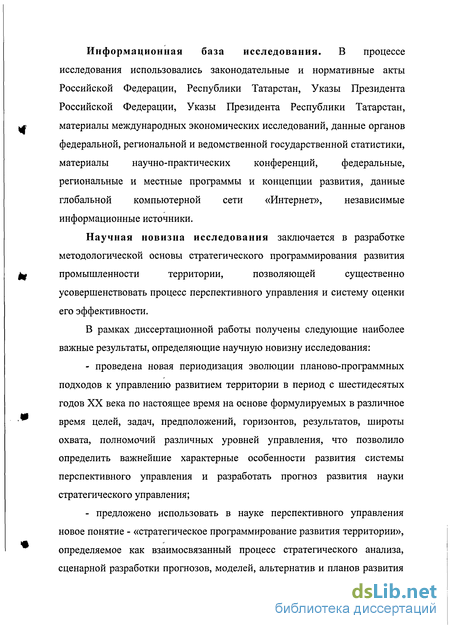 **Информационная база исследования.** В процессе исследования использовались законодательные и нормативные акты Российской Федерации, Республики Татарстан, Указы Президента Российской Федерации, Указы Президента Республики Татарстан, материалы международных экономических исследований, данные органов федеральной, региональной и ведомственной государственной статистики, материалы научно-практических конференций, федеральные, региональные и местные программы и концепции развития, данные глобальной компьютерной сети «Интернет», независимые информационные источники.

**Научная новизна исследования** заключается в разработке методологической основы стратегического программирования развития промышленности территории, позволяющей существенно усовершенствовать процесс перспективного управления и систему оценки его эффективности.

В рамках диссертационной работы получены следующие наиболее важные результаты, определяющие научную новизну исследования:

- проведена новая периодизация эволюции планово-программных подходов к управлению развитием территории в период с шестидесятых годов XX века по настоящее время на основе формулируемых в различное время целей, задач, предположений, горизонтов, результатов, широты охвата, полномочий различных уровней управления, что позволило определить важнейшие характерные особенности развития системы перспективного управления и разработать прогноз развития науки стратегического управления;

- предложено использовать в науке перспективного управления новое понятие - «стратегическое программирование развития территории», определяемое как взаимосвязанный процесс стратегического анализа, сценарной разработки прогнозов, моделей, альтернатив и планов развития

dsLib.net
библиотека диссертаций